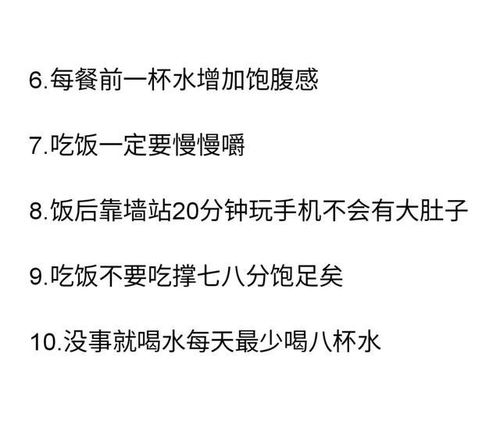 6.每餐前一杯水增加饱腹感

7.吃饭一定要慢慢嚼

8.饭后靠墙站20分钟玩手机不会有大肚子

9.吃饭不要吃撑七八分饱足矣

10.没事就喝水每天最少喝八杯水